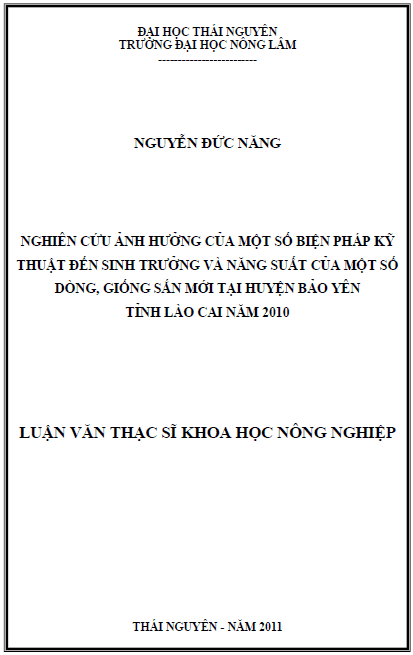 ĐẠI HỌC THÁI NGUYÊN
TRƯỜNG ĐẠI HỌC NÔNG LÂM
------------------------

NGUYỄN ĐỨC NĂNG

NGHIÊN CỨU ẢNH HƯỞNG CỦA MỘT SỐ BIỆN PHÁP KỸ THUẬT ĐẾN SINH TRƯỞNG VÀ NĂNG SUẤT CỦA MỘT SỐ DÒNG, GIỐNG SẮN MỚI TẠI HUYỆN BẢO YÊN TỈNH LÀO CAI NĂM 2010

LUẬN VĂN THẠC SĨ KHOA HỌC NÔNG NGHIỆP

THÁI NGUYÊN - NĂM 2011